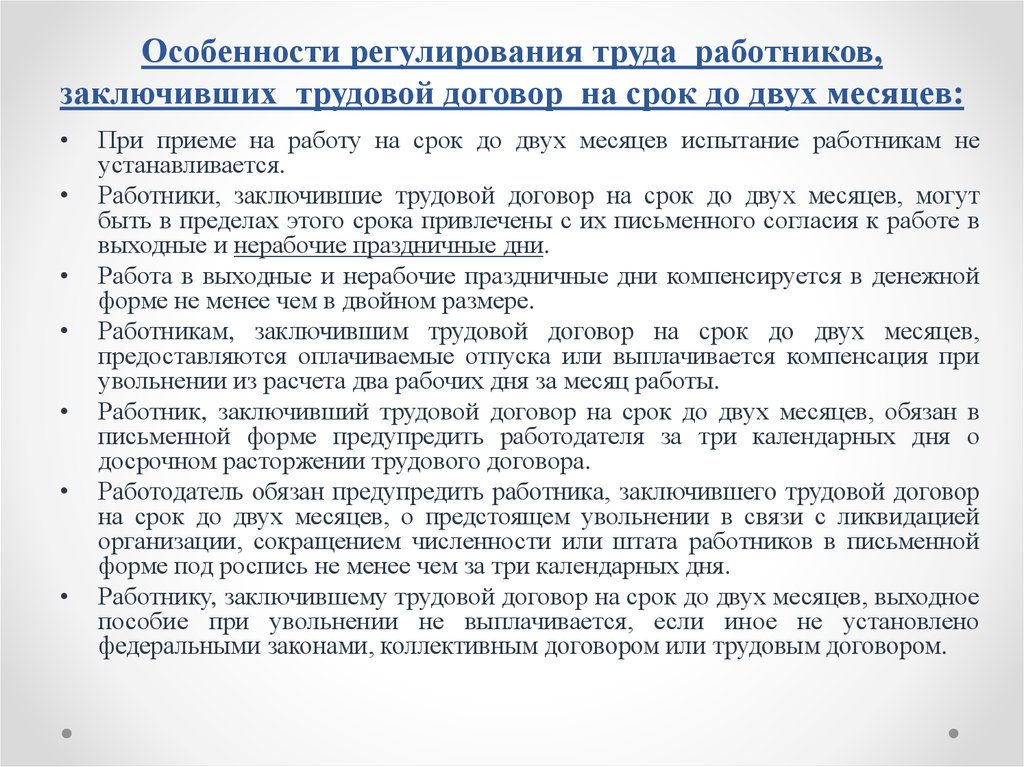 Особенности регулирования труда работников, заключивших трудовой договор на срок до двух месяцев:

• При приеме на работу на срок до двух месяцев испытание работникам не устанавливается.
• Работники, заключившие трудовой договор на срок до двух месяцев, могут быть в пределах этого срока привлечены с их письменного согласия к работе в выходные и нерабочие праздничные дни.
• Работа в выходные и нерабочие праздничные дни компенсируется в денежной форме не менее чем в двойном размере.
• Работникам, заключившим трудовой договор на срок до двух месяцев, предоставляются оплачиваемые отпуска или выплачивается компенсация при увольнении из расчета два рабочих дня за месяц работы.
• Работник, заключивший трудовой договор на срок до двух месяцев, обязан в письменной форме предупредить работодателя за три календарных дня о досрочном расторжении трудового договора.
• Работодатель обязан предупредить работника, заключившего трудовой договор на срок до двух месяцев, о предстоящем увольнении в связи с ликвидацией организации, сокращением численности или штата работников в письменной форме под роспись не менее чем за три календарных дня.
• Работнику, заключившему трудовой договор на срок до двух месяцев, выходное пособие при увольнении не выплачивается, если иное не установлено федеральными законами, коллективным договором или трудовым договором.